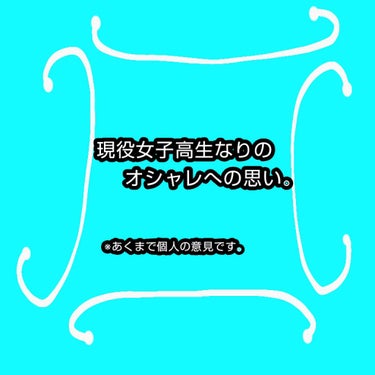 現役女子高生なりの
オシャレへの思い。

※あくまで個人の意見です。